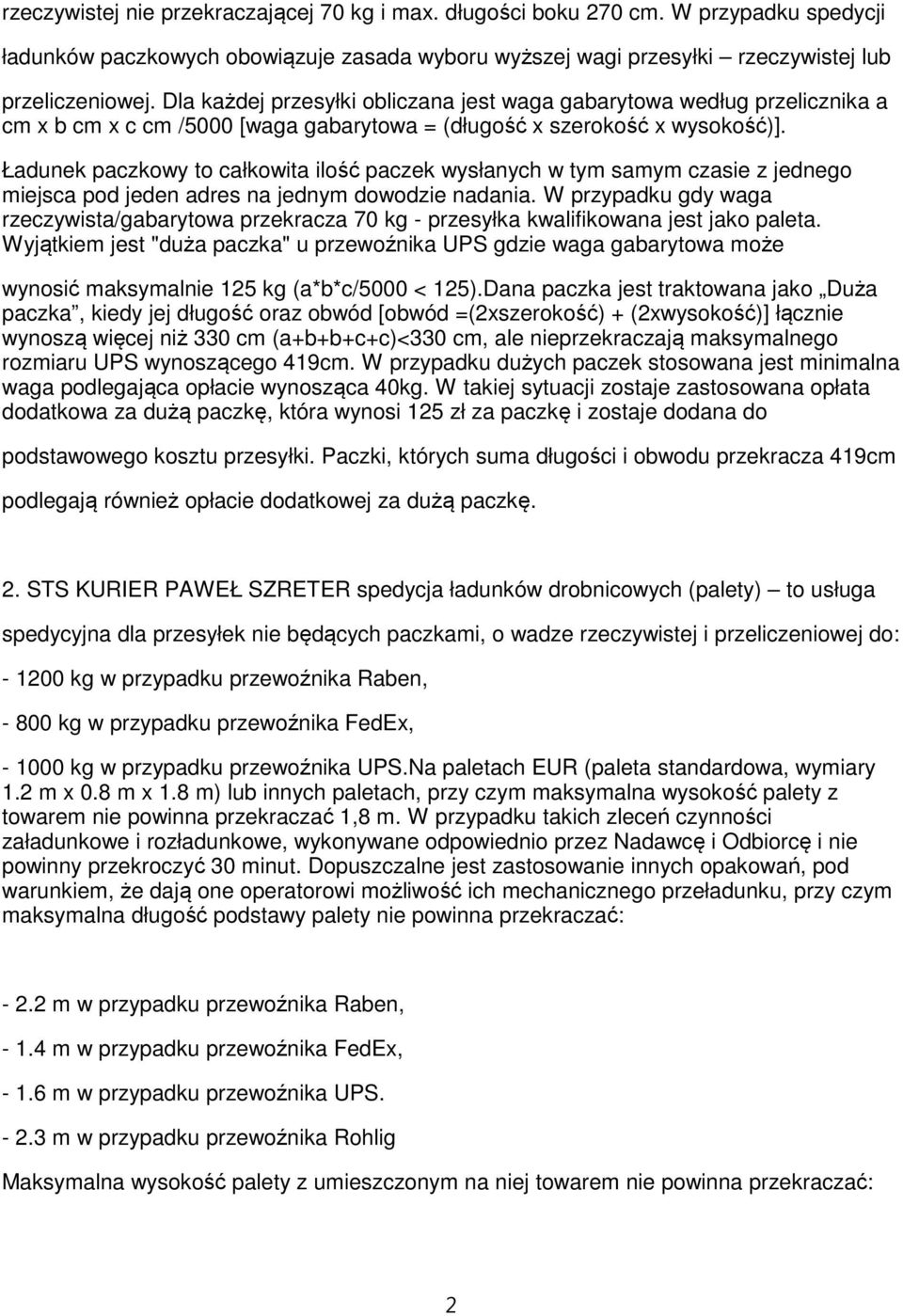 rzeczywistej nie przekraczającej 70 kg i max. długości boku 270 cm. W przypadku spedycji ładunków paczkowych obowiązuje zasada wyboru wyższej wagi przesyłki – rzeczywistej lub przeliczeniowej. Dla każdej przesyłki obliczana jest waga gabarytowa według przelicznika a cm x b cm x c cm /5000 [waga gabarytowa = (długość x szerokość x wysokość)].

Ładunek paczkowy to całkowita ilość paczek wysłanych w tym samym czasie z jednego miejsca pod jeden adres na jednym dowodzie nadania. W przypadku gdy waga rzeczywista/gabarytowa przekracza 70 kg - przesyłka kwalifikowana jest jako paleta. Wyjątkiem jest "duża paczka" u przewoźnika UPS gdzie waga gabarytowa może wynosić maksymalnie 125 kg (a*b*c/5000 < 125).Dana paczka jest traktowana jako „Duża paczka”, kiedy jej długość oraz obwód [obwód =(2xszerokość) + (2xwysokość)] łącznie wynoszą więcej niż 330 cm (a+b+b+c+c)<330 cm, ale nieprzekraczają maksymalnego rozmiaru UPS wynoszącego 419cm. W przypadku dużych paczek stosowana jest minimalna waga podlegająca opłacie wynosząca 40kg. W takiej sytuacji zostaje zastosowana opłata dodatkowa za dużą paczkę, która wynosi 125 zł za paczkę i zostaje dodana do podstawowego kosztu przesyłki. Paczki, których suma długości i obwodu przekracza 419cm podlegają również opłacie dodatkowej za dużą paczkę.

2. STS KURIER PAWEŁ SZRETER spedycja ładunków drobnicowych (palety) – to usługa spedycyjna dla przesyłek nie będących paczkami, o wadze rzeczywistej i przeliczeniowej do:

- 1200 kg w przypadku przewoźnika Raben,

- 800 kg w przypadku przewoźnika FedEx,

- 1000 kg w przypadku przewoźnika UPS.Na paletach EUR (paleta standardowa, wymiary 1.2 m x 0.8 m x 1.8 m) lub innych paletach, przy czym maksymalna wysokość palety z towarem nie powinna przekraczać 1,8 m. W przypadku takich zleceń czynności załadunkowe i rozładunkowe, wykonywane odpowiednio przez Nadawcę i Odbiorcę i nie powinny przekroczyć 30 minut. Dopuszczalne jest zastosowanie innych opakowań, pod warunkiem, że dają one operatorowi możliwość ich mechanicznego przeładunku, przy czym maksymalna długość podstawy palety nie powinna przekraczać:

- 2.2 m w przypadku przewoźnika Raben,

- 1.4 m w przypadku przewoźnika FedEx,

- 1.6 m w przypadku przewoźnika UPS.

- 2.3 m w przypadku przewoźnika Rohlig

Maksymalna wysokość palety z umieszczonym na niej towarem nie powinna przekraczać:

2